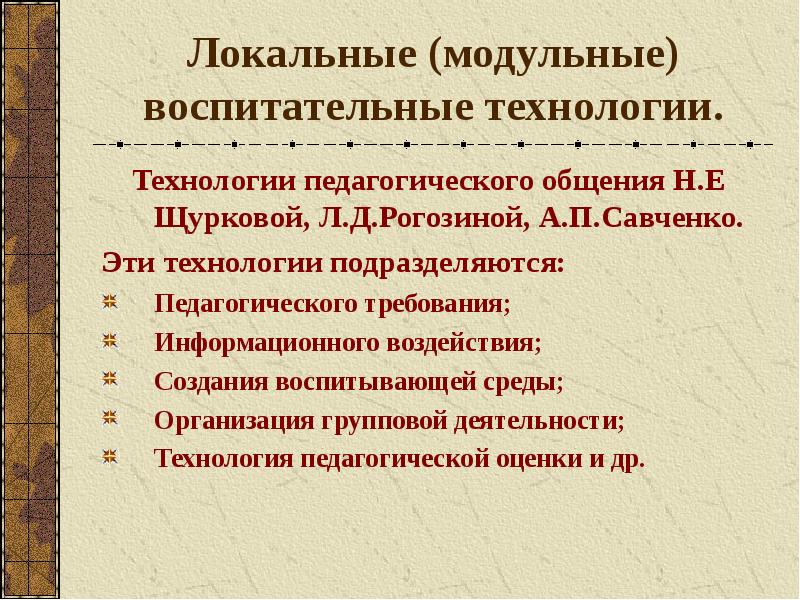 Локальные (модульные) воспитательные технологии.

Технологии педагогического общения Н.Е Щурковой, Л.Д.Рогозиной, А.П.Савченко.

Эти технологии подразделяются:

Педагогического требования;

Информационного воздействия;

Создания воспитывающей среды;

Организация групповой деятельности;

Технология педагогической оценки и др.